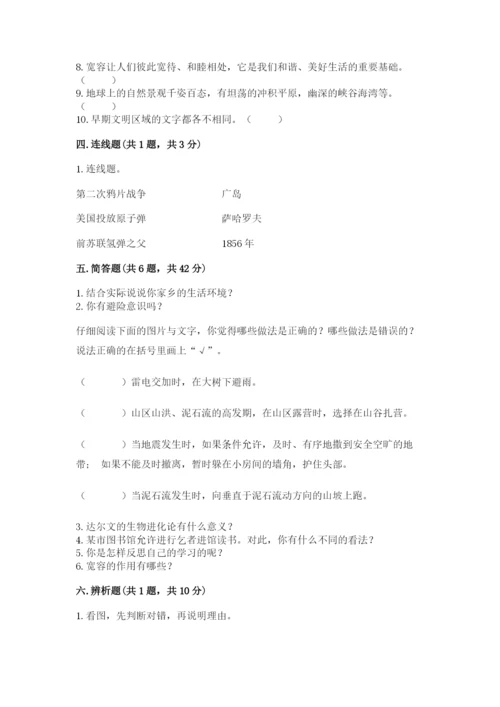 8. 宽容让人们彼此宽待、和睦相处，它是我们和谐、美好生活的重要基础。（ ）
9. 地球上的自然景观千姿百态，有坦荡的冲积平原，幽深的峡谷海湾等。（ ）
10. 早期文明区域的文字都各不相同。（ ）

四. 连线题（共 1 题，共 3 分）

1. 连线题。

第二次鸦片战争　　广岛

美国投放原子弹　　萨哈罗夫

前苏联氢弹之父　　1856 年

五. 简答题（共 6 题，共 42 分）

1. 结合实际说说你家乡的生活环境？
2. 你有避险意识吗？

仔细阅读下面的图片与文字，你觉得哪些做法是正确的？哪些做法是错误的？说法正确的在括号里画上“√”。

（ ）雷电交加时，在大树下避雨。

（ ）山区山洪、泥石流的高发期，在山区露营时，选择在山谷扎营。

（ ）当地震发生时，如果条件允许，及时、有序地撤到安全空旷的地带；如果不能及时撤离，暂时躲在小房间的墙角，护住头部。

（ ）当泥石流发生时，向垂直于泥石流动方向的山坡上跑。

3. 达尔文的生物进化论有什么意义？
4. 某市图书馆允许进行乞者进馆读书。对此，你有什么不同的看法？
5. 你是怎样反思自己的学习的呢？
6. 宽容的作用有哪些？

六. 辨析题（共 1 题，共 10 分）

1. 看图，先判断对错，再说明理由。